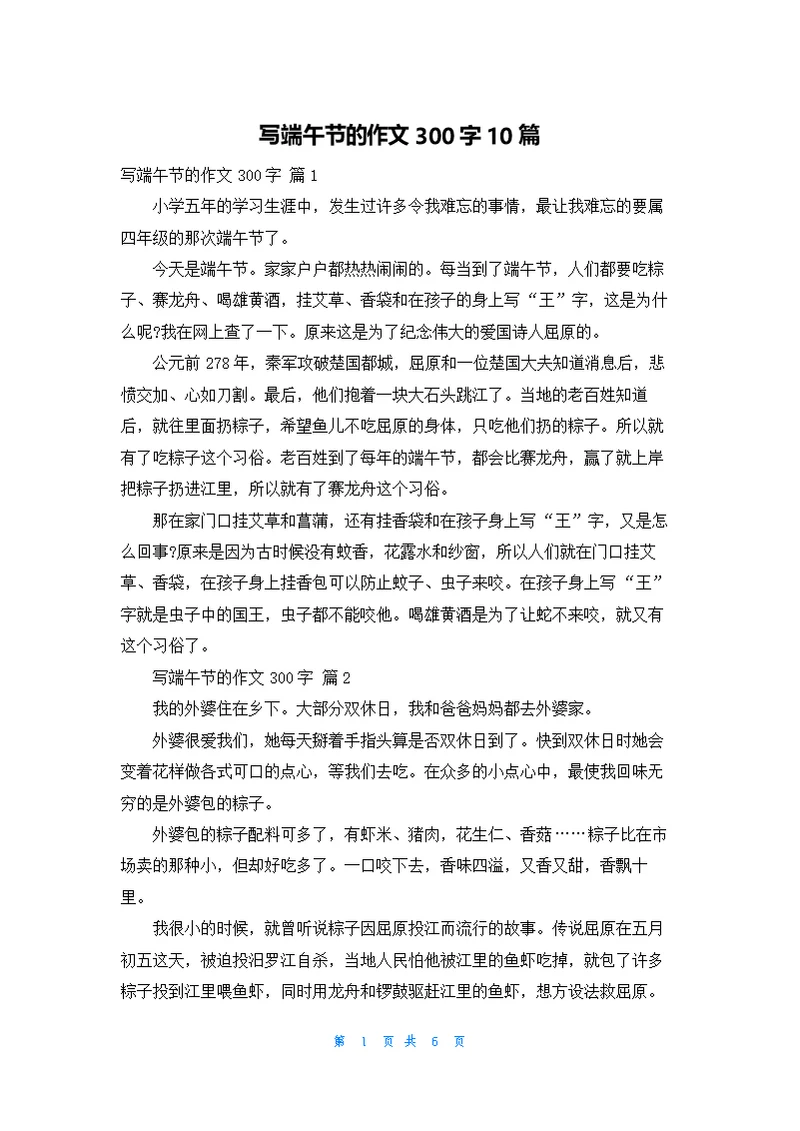 写端午节的作文 300 字 10 篇

写端午节的作文 300 字 篇 1

小学五年的学习生涯中，发生过许多令我难忘的事情，最让我难忘的要属四年级的那次端午节了。

今天是端午节。家家户户都热热闹闹的。每当到了端午节，人们都要吃粽子、赛龙舟、喝雄黄酒，挂艾草、香袋和在孩子的身上写“王”字，这是为什么呢?我在网上查了一下。原来这是为了纪念伟大的爱国诗人屈原的。

公元前 278 年，秦军攻破楚国都城，屈原和一位楚国大夫知道消息后，悲愤交加、心如刀割。最后，他们抱着一块大石头跳江了。当地的老百姓知道后，就往里面扔粽子，希望鱼儿不吃屈原的身体，只吃他们扔的粽子。所以就有了吃粽子这个习俗。老百姓到了每年的端午节，都会比赛龙舟，赢了就上岸把粽子扔进江里，所以就有了赛龙舟这个习俗。

那在家门口挂艾草和菖蒲，还有挂香袋和在孩子身上写“王”字，又是怎么回事?原来是因为古时候没有蚊香，花露水和纱窗，所以人们就在门口挂艾草、香袋，在孩子身上挂香包可以防止蚊子、虫子来咬。在孩子身上写“王”字就是虫子中的国王，虫子都不能咬他。喝雄黄酒是为了让蛇不来咬，就又有这个习俗了。

写端午节的作文 300 字 篇 2

我的外婆住在乡下。大部分双休日，我和爸爸妈妈都去外婆家。

外婆很爱我们，她每天掰着手指头算是否双休日到了。快到双休日时她会变着花样做各式可口的点心，等我们去吃。在众多的小点心中，最使我回味无穷的是外婆包的粽子。

外婆包的粽子配料可多了，有虾米、猪肉，花生仁、香菇……粽子比在市场卖的那种小，但却好吃多了。一口咬下去，香味四溢，又香又甜，香飘十里。

我很小的时候，就曾听说粽子因屈原投江而流行的故事。传说屈原在五月初五这天，被迫投汨罗江自杀，当地人民怕他被江里的鱼虾吃掉，就包了许多粽子投到江里喂鱼虾，同时用龙舟和锣鼓驱赶江里的鱼虾，想方设法救屈原。

第 1 页 共 6 页